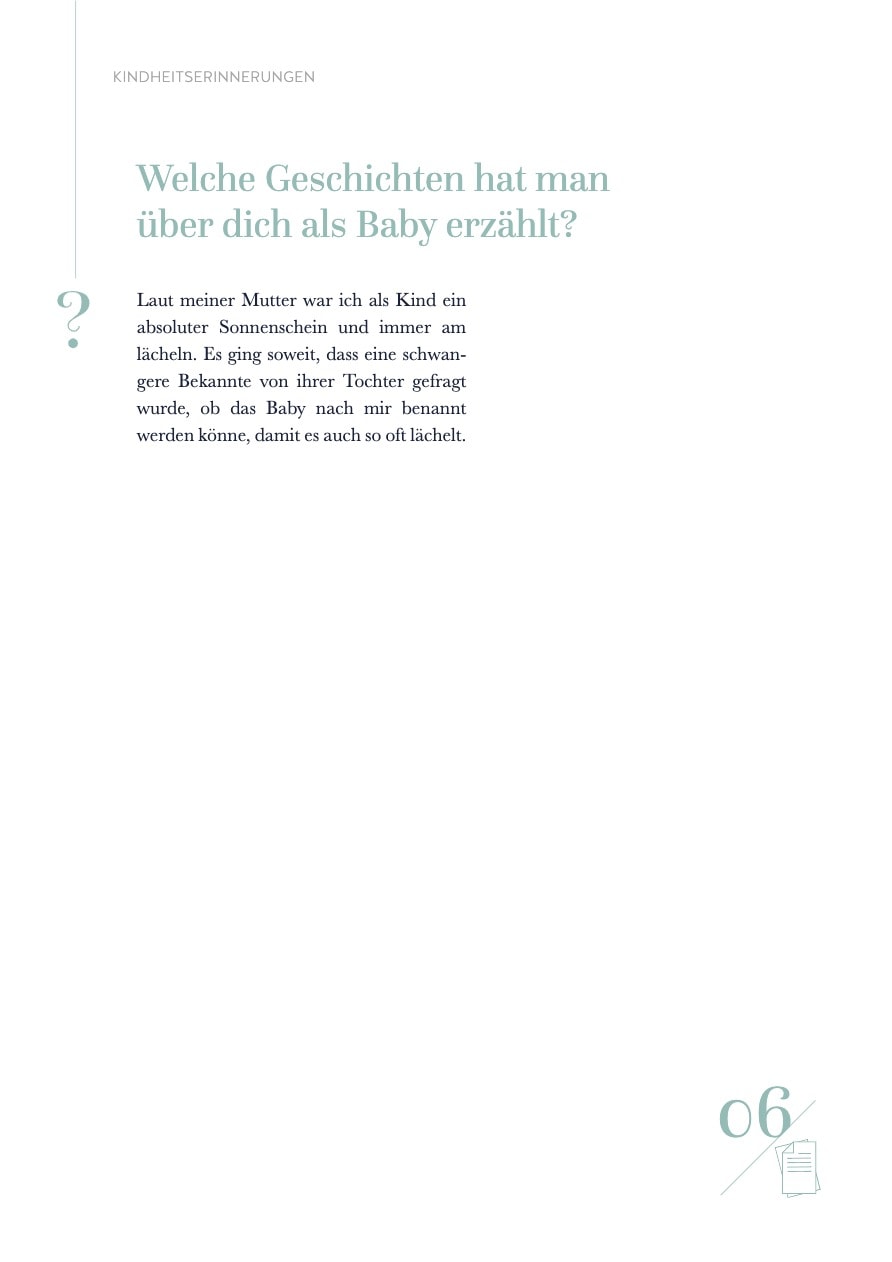 KINDHEITSERINNERUNGEN

Welche Geschichten hat man über dich als Baby erzählt?

?

Laut meiner Mutter war ich als Kind ein absoluter Sonnenschein und immer am lächeln. Es ging soweit, dass eine schwangere Bekannte von ihrer Tochter gefragt wurde, ob das Baby nach mir benannt werden könne, damit es auch so oft lächelt.

06